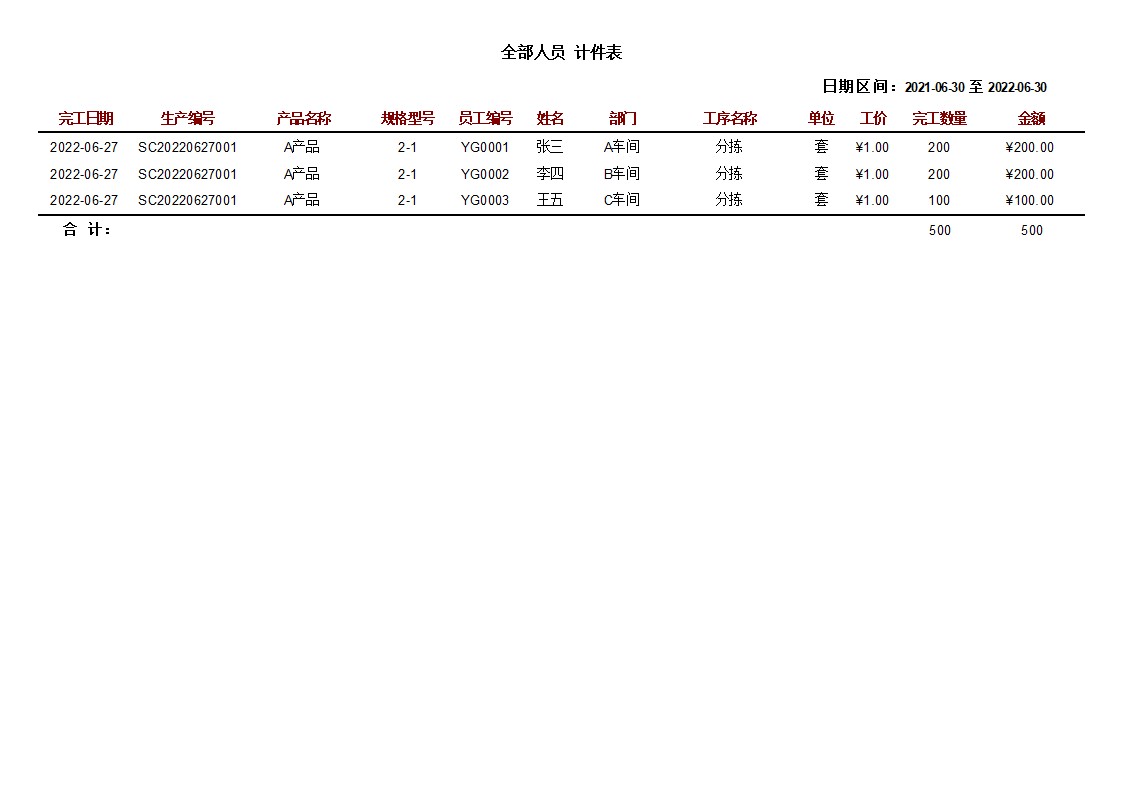 全部人员 计件表

日期区间：2021-06-30 至 2022-06-30

| 完工日期 | 生产编号 | 产品名称 | 规格型号 | 员工编号 | 姓名 | 部门 | 工序名称 | 单位 | 工价 | 完工数量 | 金额 |
|---|---|---|---|---|---|---|---|---|---|---|---|
| 2022-06-27 | SC20220627001 | A产品 | 2-1 | YG0001 | 张三 | A车间 | 分拣 | 套 | ¥1.00 | 200 | ¥200.00 |
| 2022-06-27 | SC20220627001 | A产品 | 2-1 | YG0002 | 李四 | B车间 | 分拣 | 套 | ¥1.00 | 200 | ¥200.00 |
| 2022-06-27 | SC20220627001 | A产品 | 2-1 | YG0003 | 王五 | C车间 | 分拣 | 套 | ¥1.00 | 100 | ¥100.00 |
| 合 计： | | | | | | | | | | 500 | 500 |